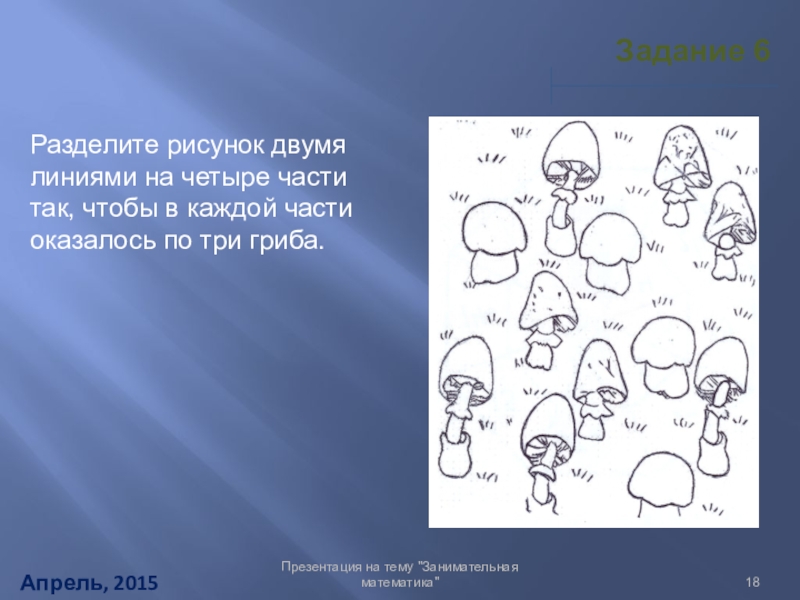 Задание 6

Разделите рисунок двумя линиями на четыре части так, чтобы в каждой части оказалось по три гриба.

Апрель, 2015

Презентация на тему "Занимательная математика"

18